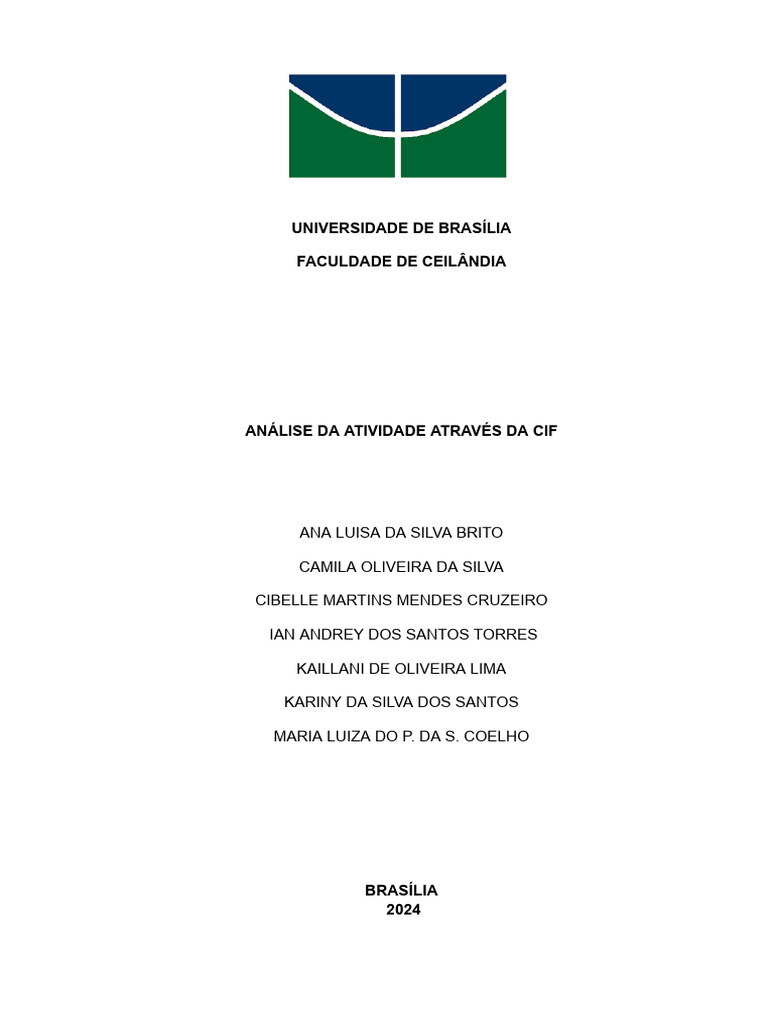 UNIVERSIDADE DE BRASÍLIA

FACULDADE DE CEILÂNDIA

ANÁLISE DA ATIVIDADE ATRAVÉS DA CIF

ANA LUISA DA SILVA BRITO

CAMILA OLIVEIRA DA SILVA

CIBELLE MARTINS MENDES CRUZEIRO

IAN ANDREY DOS SANTOS TORRES

KAILLANI DE OLIVEIRA LIMA

KARINY DA SILVA DOS SANTOS

MARIA LUIZA DO P. DA S. COELHO

BRASÍLIA
2024